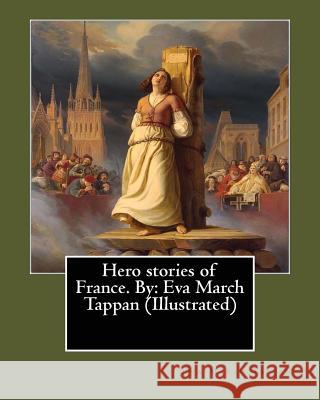 Hero stories of France. By: Eva March Tappan (Illustrated)

Kraina Książek